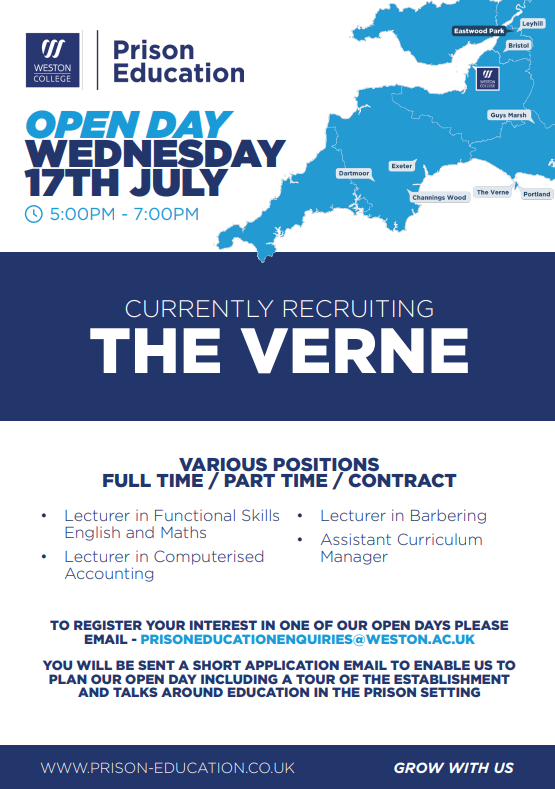 WESTON COLLEGE

Prison Education

OPEN DAY
WEDNESDAY
17TH JULY
5:00PM - 7:00PM

Eastwood Park
Leyhill
Bristol
WESTON COLLEGE
Guys Marsh
Dartmoor
Exeter
Channings Wood
The Verne
Portland

CURRENTLY RECRUITING
THE VERNE

VARIOUS POSITIONS
FULL TIME / PART TIME / CONTRACT

• Lecturer in Functional Skills English and Maths
• Lecturer in Computerised Accounting
• Lecturer in Barbering
• Assistant Curriculum Manager

TO REGISTER YOUR INTEREST IN ONE OF OUR OPEN DAYS PLEASE EMAIL - PRISONEDUCATIONENQUIRIES@WESTON.AC.UK

YOU WILL BE SENT A SHORT APPLICATION EMAIL TO ENABLE US TO PLAN OUR OPEN DAY INCLUDING A TOUR OF THE ESTABLISHMENT AND TALKS AROUND EDUCATION IN THE PRISON SETTING

WWW.PRISON-EDUCATION.CO.UK
GROW WITH US